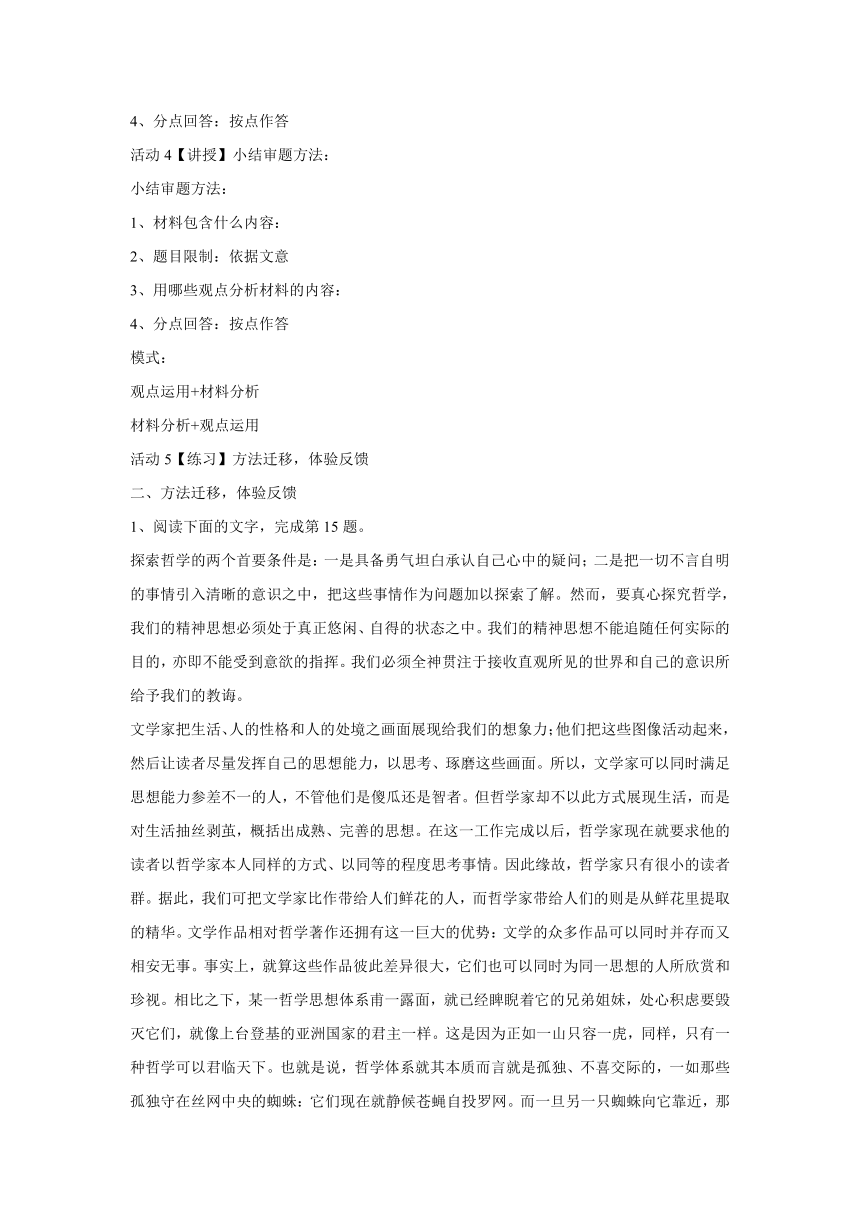 4、分点回答：按点作答

活动 4【讲授】小结审题方法：

小结审题方法：

1、材料包含什么内容：

2、题目限制：依据文意

3、用哪些观点分析材料的内容：

4、分点回答：按点作答

模式：

观点运用+材料分析

材料分析+观点运用

活动 5【练习】方法迁移，体验反馈

二、方法迁移，体验反馈

1、阅读下面的文字，完成第 15 题。

探索哲学的两个首要条件是：一是具备勇气坦白承认自己心中的疑问；二是把一切不言自明的事情引入清晰的意识之中，把这些事情作为问题加以探索了解。然而，要真心探究哲学，我们的精神思想必须处于真正悠闲、自得的状态之中。我们的精神思想不能追随任何实际的目的，亦即不能受到意欲的指挥。我们必须全神贯注于接收直观所见的世界和自己的意识所给予我们的教诲。

文学家把生活、人的性格和人的处境之画面展现给我们的想象力；他们把这些图像活动起来，然后让读者尽量发挥自己的思想能力，以思考、琢磨这些画面。所以，文学家可以同时满足思想能力参差不一的人，不管他们是傻瓜还是智者。但哲学家却不以此方式展现生活，而是对生活抽丝剥茧，概括出成熟、完善的思想。在这一工作完成以后，哲学家现在就要求他的读者以哲学家本人同样的方式、以同等的程度思考事情。因此缘故，哲学家只有很小的读者群。据此，我们可把文学家比作带给人们鲜花的人，而哲学家带给人们的则是从鲜花里提取的精华。文学作品相对哲学著作还拥有这一巨大的优势：文学的众多作品可以同时并存而又相安无事。事实上，就算这些作品彼此差异很大，它们也可以同时为同一思想的人所欣赏和珍视。相比之下，某一哲学思想体系甫一露面，就已经睥睨着它的兄弟姐妹，处心积虑要毁灭它们，就像上台登基的亚洲国家的君主一样。这是因为正如一山只容一虎，同样，只有一种哲学可以君临天下。也就是说，哲学体系就其本质而言就是孤独、不喜交际的，一如那些孤独守在丝网中央的蜘蛛：它们现在就静候苍蝇自投罗网。而一旦另一只蜘蛛向它靠近，那